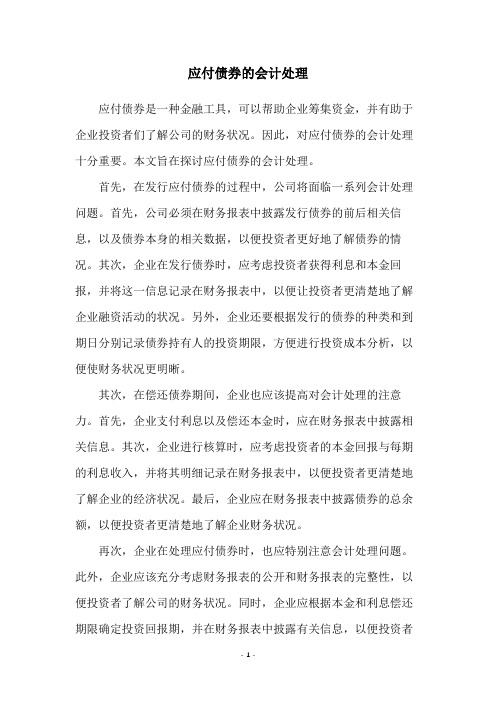 应付债券的会计处理

应付债券是一种金融工具，可以帮助企业筹集资金，并有助于企业投资者们了解公司的财务状况。因此，对应付债券的会计处理十分重要。本文旨在探讨应付债券的会计处理。

首先，在发行应付债券的过程中，公司将面临一系列会计处理问题。首先，公司必须在财务报表中披露发行债券的前后相关信息，以及债券本身的相关数据，以便投资者更好地了解债券的情况。其次，企业在发行债券时，应考虑投资者获得利息和本金回报，并将这一信息记录在财务报表中，以便让投资者更清楚地了解企业融资活动的状况。另外，企业还要根据发行的债券的种类和到期日分别记录债券持有人的投资期限，方便进行投资成本分析，以便使财务状况更明晰。

其次，在偿还债券期间，企业也应该提高对会计处理的注意力。首先，企业支付利息以及偿还本金时，应在财务报表中披露相关信息。其次，企业进行核算时，应考虑投资者的本金回报与每期的利息收入，并将其明细记录在财务报表中，以便投资者更清楚地了解企业的经济状况。最后，企业应在财务报表中披露债券的总余额，以便投资者更清楚地了解企业财务状况。

再次，企业在处理应付债券时，也应特别注意会计处理问题。此外，企业应该充分考虑财务报表的公开和财务报表的完整性，以便投资者了解公司的财务状况。同时，企业应根据本金和利息偿还期限确定投资回报期，并在财务报表中披露有关信息，以便投资者

- 1 -